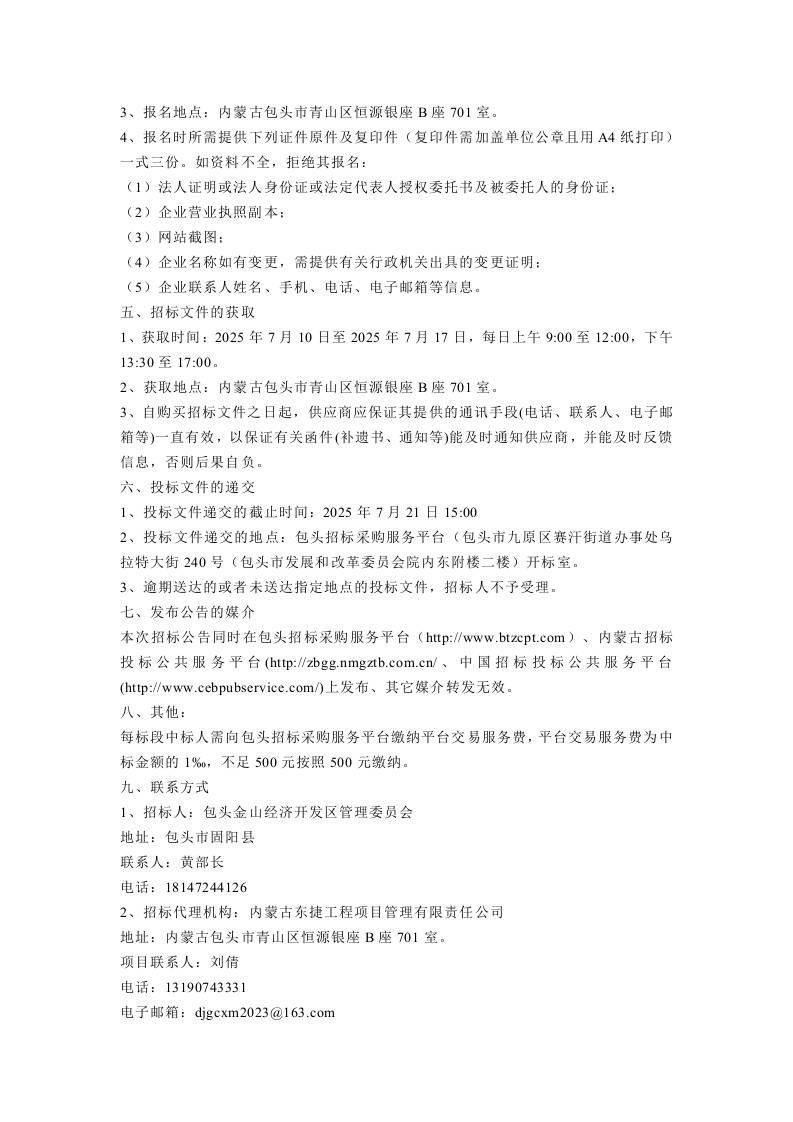 3、报名地点：内蒙古包头市青山区恒源银座 B 座 701 室。
4、报名时所需提供下列证件原件及复印件（复印件需加盖单位公章且用 A4 纸打印）一式三份。如资料不全，拒绝其报名：
（1）法人证明或法人身份证或法定代表人授权委托书及被委托人的身份证；
（2）企业营业执照副本；
（3）网站截图；
（4）企业名称如有变更，需提供有关行政机关出具的变更证明；
（5）企业联系人姓名、手机、电话、电子邮箱等信息。
五、招标文件的获取
1、获取时间：2025 年 7 月 10 日至 2025 年 7 月 17 日，每日上午 9:00 至 12:00，下午 13:30 至 17:00。
2、获取地点：内蒙古包头市青山区恒源银座 B 座 701 室。
3、自购买招标文件之日起，供应商应保证其提供的通讯手段(电话、联系人、电子邮箱等)一直有效，以保证有关函件(补遗书、通知等)能及时通知供应商，并能及时反馈信息，否则后果自负。
六、投标文件的递交
1、投标文件递交的截止时间：2025 年 7 月 21 日 15:00
2、投标文件递交的地点：包头招标采购服务平台（包头市九原区赛汗街道办事处乌拉特大街 240 号（包头市发展和改革委员会院内东附楼二楼）开标室。
3、逾期送达的或者未送达指定地点的投标文件，招标人不予受理。
七、发布公告的媒介
本次招标公告同时在包头招标采购服务平台（http://www.btzcpt.com）、内蒙古招标投标公共服务平台(http://zbgg.nmgztb.com.cn/、中国招标投标公共服务平台(http://www.cebpubservice.com/)上发布、其它媒介转发无效。
八、其他：
每标段中标人需向包头招标采购服务平台缴纳平台交易服务费，平台交易服务费为中标金额的 1‰，不足 500 元按照 500 元缴纳。
九、联系方式
1、招标人：包头金山经济开发区管理委员会
地址：包头市固阳县
联系人：黄部长
电话：18147244126
2、招标代理机构：内蒙古东捷工程项目管理有限责任公司
地址：内蒙古包头市青山区恒源银座 B 座 701 室。
项目联系人：刘倩
电话：13190743331
电子邮箱：djgcxm2023@163.com